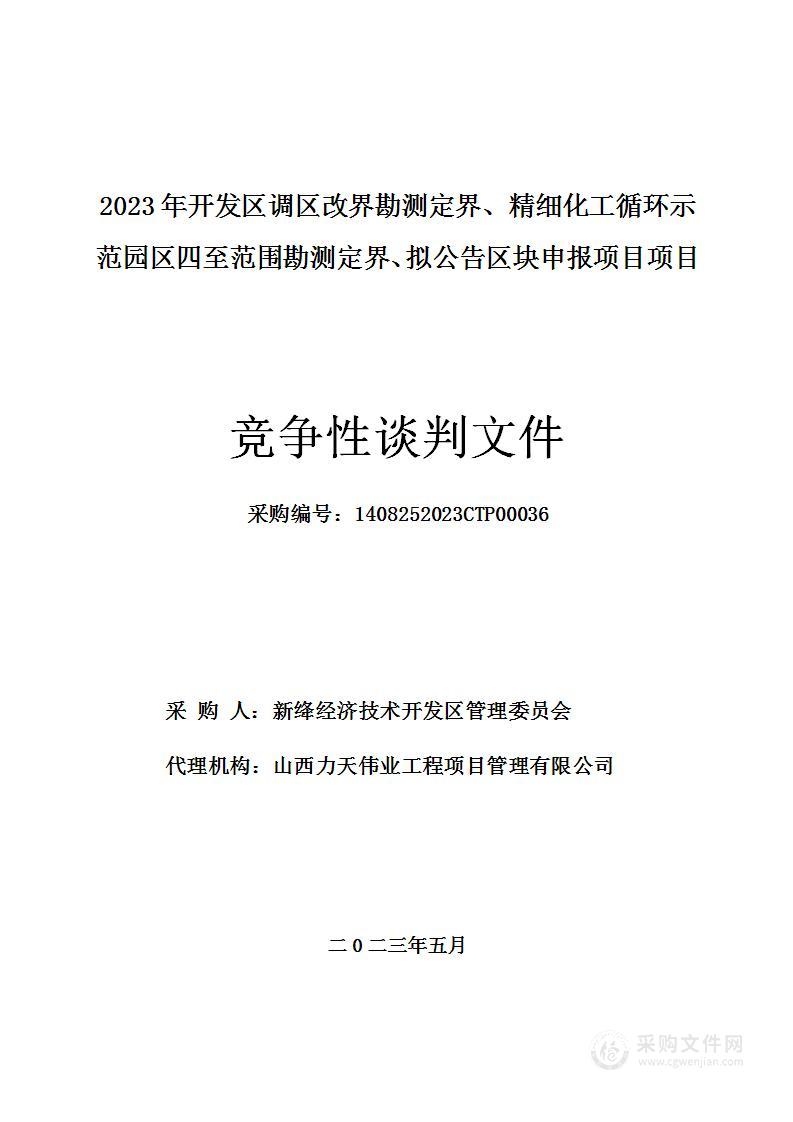 2023年开发区调区改界勘测定界、精细化工循环示范园区四至范围勘测定界、拟公告区块申报项目项目

竞争性谈判文件

采购编号：1408252023CTP00036

采 购 人：新绛经济技术开发区管理委员会

代理机构：山西力天伟业工程项目管理有限公司

二0二三年五月

采购文件网
www.cgwenjian.com